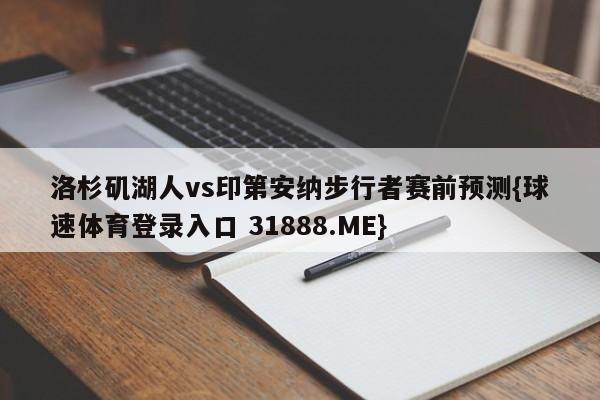 洛杉矶湖人vs印第安纳步行者赛前预测{球速体育登录入口 31888.ME}